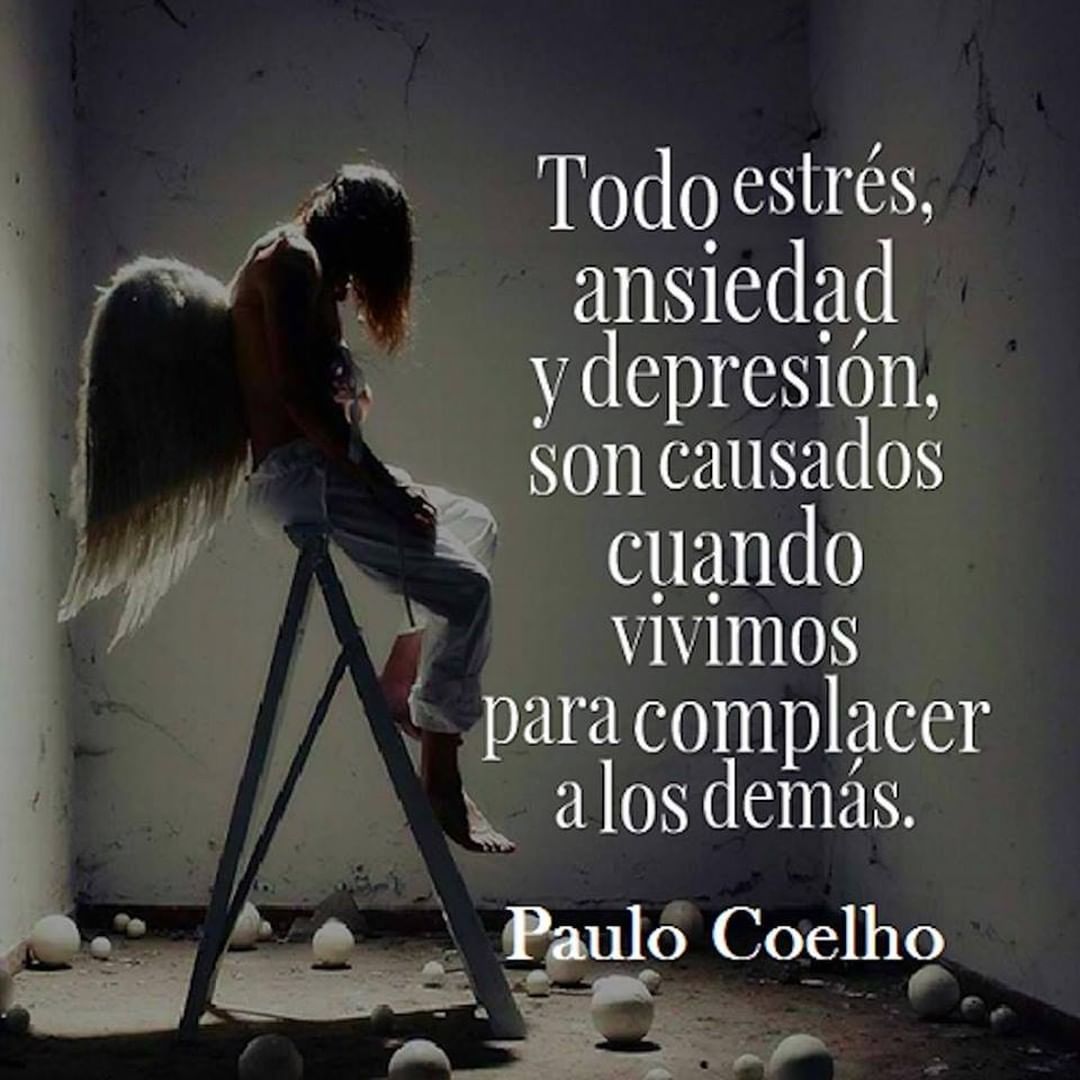 Todo estrés, ansiedad y depresión, son causados cuando vivimos para complacer a los demás.

Paulo Coelho